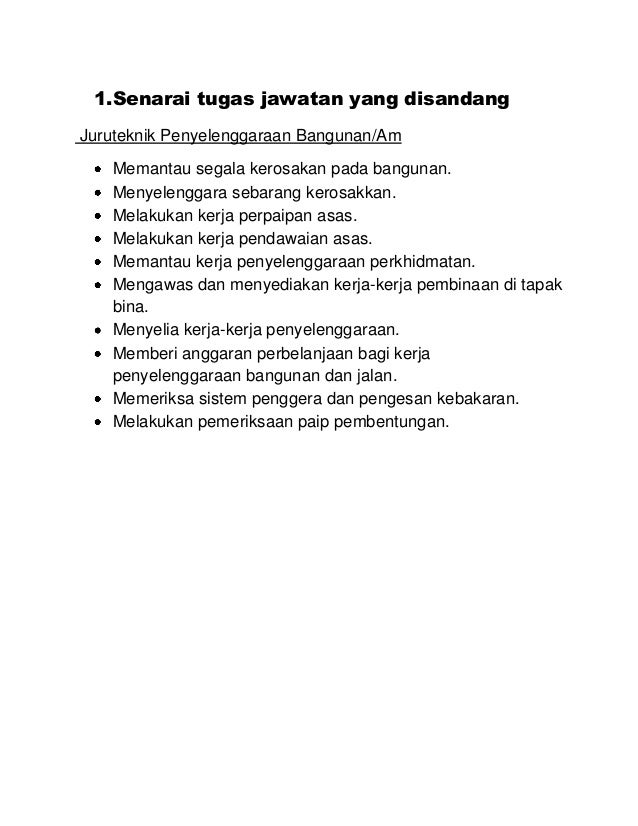 1.Senarai tugas jawatan yang disandang

Juruteknik Penyelenggaraan Bangunan/Am

- Memantau segala kerosakan pada bangunan.
- Menyelenggara sebarang kerosakkan.
- Melakukan kerja perpaipan asas.
- Melakukan kerja pendawaian asas.
- Memantau kerja penyelenggaraan perkhidmatan.
- Mengawas dan menyediakan kerja-kerja pembinaan di tapak bina.
- Menyelia kerja-kerja penyelenggaraan.
- Memberi anggaran perbelanjaan bagi kerja penyelenggaraan bangunan dan jalan.
- Memeriksa sistem penggera dan pengesan kebakaran.
- Melakukan pemeriksaan paip pembentungan.